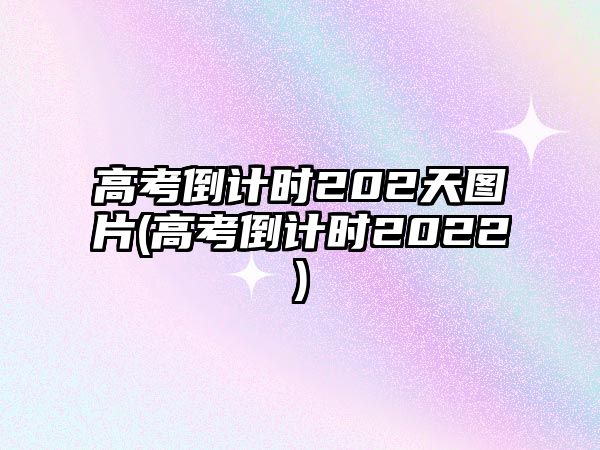 高考倒计时202天图片(高考倒计时2022)